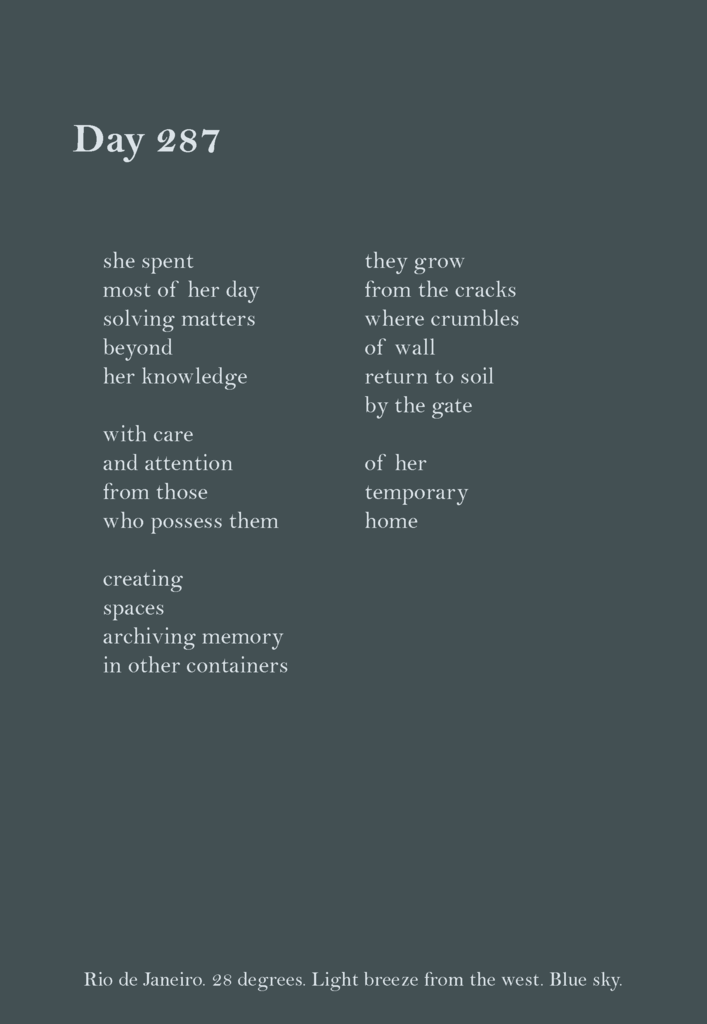 Day 287

she spent
most of her day
solving matters
beyond
her knowledge

with care
and attention
from those
who possess them

creating
spaces
archiving memory
in other containers

they grow
from the cracks
where crumbles
of wall
return to soil
by the gate

of her
temporary
home

Rio de Janeiro. 28 degrees. Light breeze from the west. Blue sky.